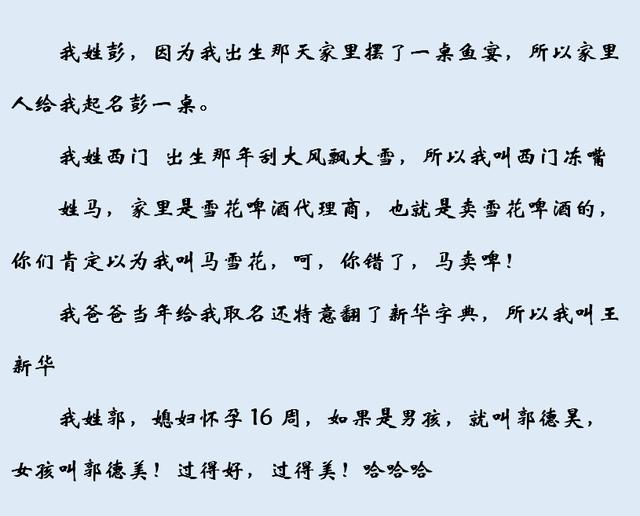 我姓彭，因为我出生那天家里摆了一桌鱼宴，所以家里人给我起名彭一桌。

我姓西门 出生那年刮大风飘大雪，所以我叫西门冻嘴

姓马，家里是雪花啤酒代理商，也就是卖雪花啤酒的，你们肯定以为我叫马雪花，呵，你错了，马卖啤！

我爸爸当年给我取名还特意翻了新华字典，所以我叫王新华

我姓郭，媳妇怀孕16周，如果是男孩，就叫郭德昊，女孩叫郭德美！过得好，过得美！哈哈哈